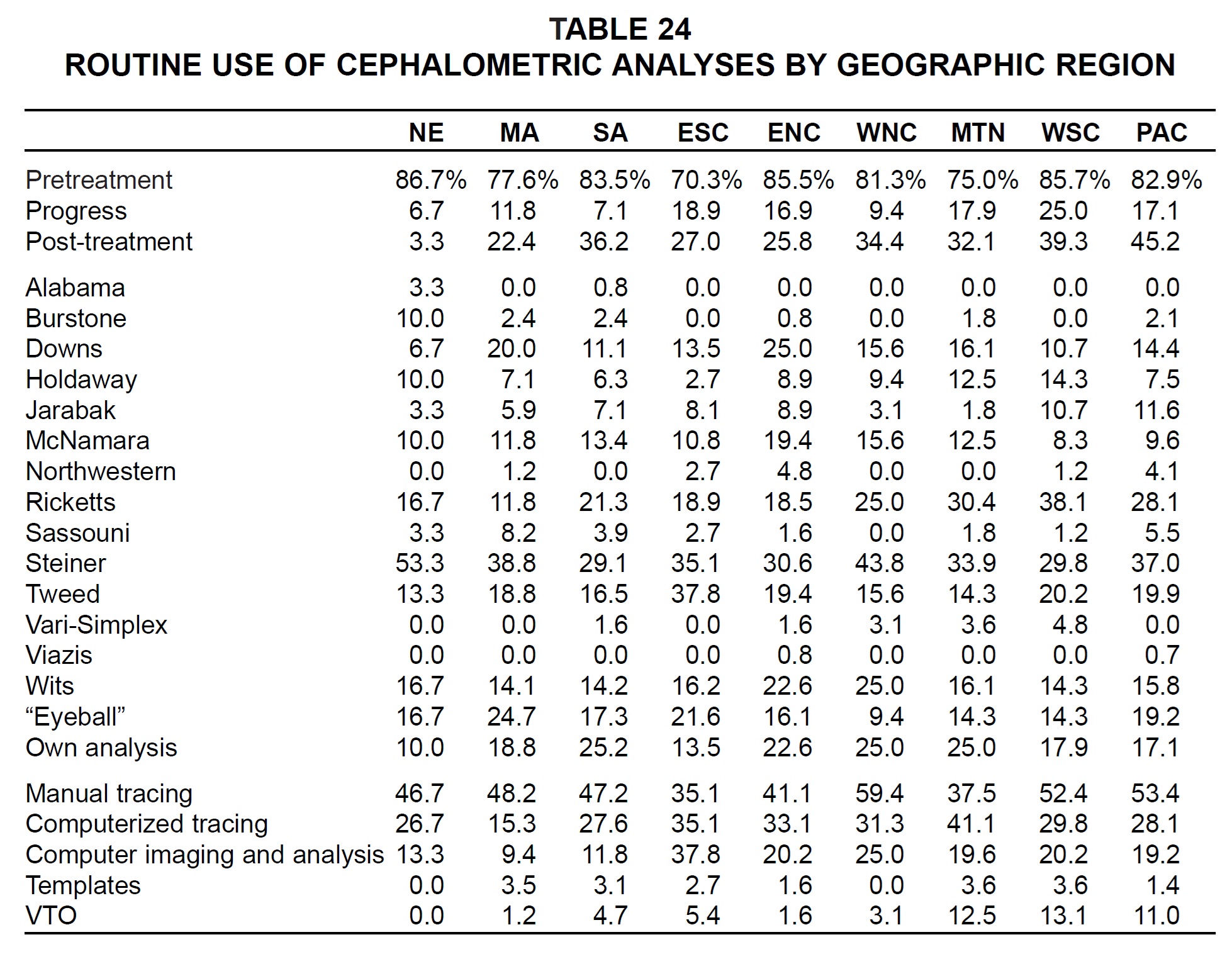 TABLE 24
ROUTINE USE OF CEPHALOMETRIC ANALYSES BY GEOGRAPHIC REGION

| | NE | MA | SA | ESC | ENC | WNC | MTN | WSC | PAC |
|---|---|---|---|---|---|---|---|---|---|
| Pretreatment | 86.7% | 77.6% | 83.5% | 70.3% | 85.5% | 81.3% | 75.0% | 85.7% | 82.9% |
| Progress | 6.7 | 11.8 | 7.1 | 18.9 | 16.9 | 9.4 | 17.9 | 25.0 | 17.1 |
| Post-treatment | 3.3 | 22.4 | 36.2 | 27.0 | 25.8 | 34.4 | 32.1 | 39.3 | 45.2 |
| Alabama | 3.3 | 0.0 | 0.8 | 0.0 | 0.0 | 0.0 | 0.0 | 0.0 | 0.0 |
| Burstone | 10.0 | 2.4 | 2.4 | 0.0 | 0.8 | 0.0 | 1.8 | 0.0 | 2.1 |
| Downs | 6.7 | 20.0 | 11.1 | 13.5 | 25.0 | 15.6 | 16.1 | 10.7 | 14.4 |
| Holdaway | 10.0 | 7.1 | 6.3 | 2.7 | 8.9 | 9.4 | 12.5 | 14.3 | 7.5 |
| Jarabak | 3.3 | 5.9 | 7.1 | 8.1 | 8.9 | 3.1 | 1.8 | 10.7 | 11.6 |
| McNamara | 10.0 | 11.8 | 13.4 | 10.8 | 19.4 | 15.6 | 12.5 | 8.3 | 9.6 |
| Northwestern | 0.0 | 1.2 | 0.0 | 2.7 | 4.8 | 0.0 | 0.0 | 1.2 | 4.1 |
| Ricketts | 16.7 | 11.8 | 21.3 | 18.9 | 18.5 | 25.0 | 30.4 | 38.1 | 28.1 |
| Sassouni | 3.3 | 8.2 | 3.9 | 2.7 | 1.6 | 0.0 | 1.8 | 1.2 | 5.5 |
| Steiner | 53.3 | 38.8 | 29.1 | 35.1 | 30.6 | 43.8 | 33.9 | 29.8 | 37.0 |
| Tweed | 13.3 | 18.8 | 16.5 | 37.8 | 19.4 | 15.6 | 14.3 | 20.2 | 19.9 |
| Vari-Simplex | 0.0 | 0.0 | 1.6 | 0.0 | 1.6 | 3.1 | 3.6 | 4.8 | 0.0 |
| Viazis | 0.0 | 0.0 | 0.0 | 0.0 | 0.8 | 0.0 | 0.0 | 0.0 | 0.7 |
| Wits | 16.7 | 14.1 | 14.2 | 16.2 | 22.6 | 25.0 | 16.1 | 14.3 | 15.8 |
| “Eyeball” | 16.7 | 24.7 | 17.3 | 21.6 | 16.1 | 9.4 | 14.3 | 14.3 | 19.2 |
| Own analysis | 10.0 | 18.8 | 25.2 | 13.5 | 22.6 | 25.0 | 25.0 | 17.9 | 17.1 |
| Manual tracing | 46.7 | 48.2 | 47.2 | 35.1 | 41.1 | 59.4 | 37.5 | 52.4 | 53.4 |
| Computerized tracing | 26.7 | 15.3 | 27.6 | 35.1 | 33.1 | 31.3 | 41.1 | 29.8 | 28.1 |
| Computer imaging and analysis | 13.3 | 9.4 | 11.8 | 37.8 | 20.2 | 25.0 | 19.6 | 20.2 | 19.2 |
| Templates | 0.0 | 3.5 | 3.1 | 2.7 | 1.6 | 0.0 | 3.6 | 3.6 | 1.4 |
| VTO | 0.0 | 1.2 | 4.7 | 5.4 | 1.6 | 3.1 | 12.5 | 13.1 | 11.0 |